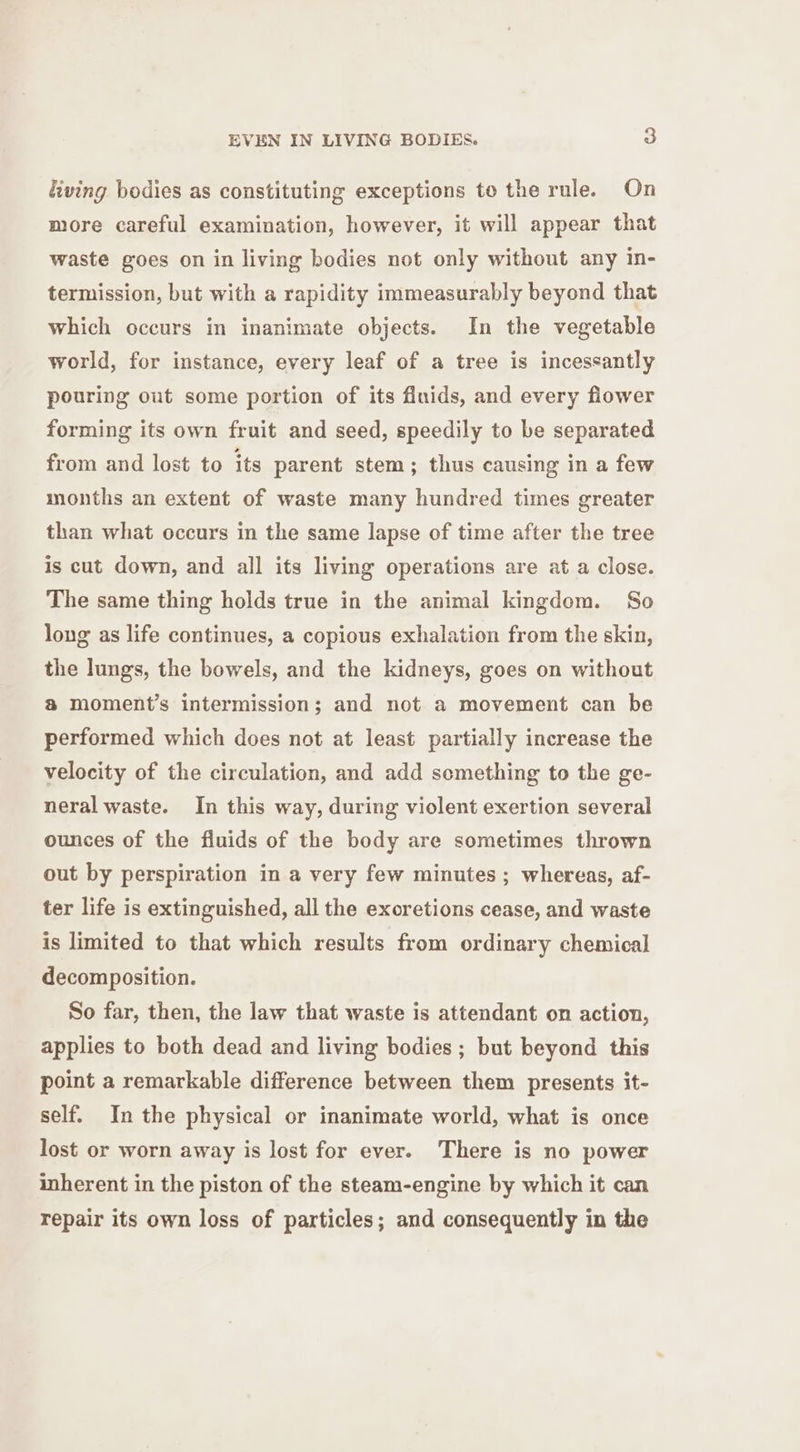 EVEN IN LIVING BODIES. 3

living bodies as constituting exceptions to the rule. On more careful examination, however, it will appear that waste goes on in living bodies not only without any intermission, but with a rapidity immeasurably beyond that which occurs in inanimate objects. In the vegetable world, for instance, every leaf of a tree is incessantly pouring out some portion of its fluids, and every flower forming its own fruit and seed, speedily to be separated from and lost to its parent stem; thus causing in a few months an extent of waste many hundred times greater than what occurs in the same lapse of time after the tree is cut down, and all its living operations are at a close. The same thing holds true in the animal kingdom. So long as life continues, a copious exhalation from the skin, the lungs, the bowels, and the kidneys, goes on without a moment's intermission; and not a movement can be performed which does not at least partially increase the velocity of the circulation, and add something to the general waste. In this way, during violent exertion several ounces of the fluids of the body are sometimes thrown out by perspiration in a very few minutes; whereas, after life is extinguished, all the excretions cease, and waste is limited to that which results from ordinary chemical decomposition.

So far, then, the law that waste is attendant on action, applies to both dead and living bodies; but beyond this point a remarkable difference between them presents itself. In the physical or inanimate world, what is once lost or worn away is lost for ever. There is no power inherent in the piston of the steam-engine by which it can repair its own loss of particles; and consequently in the